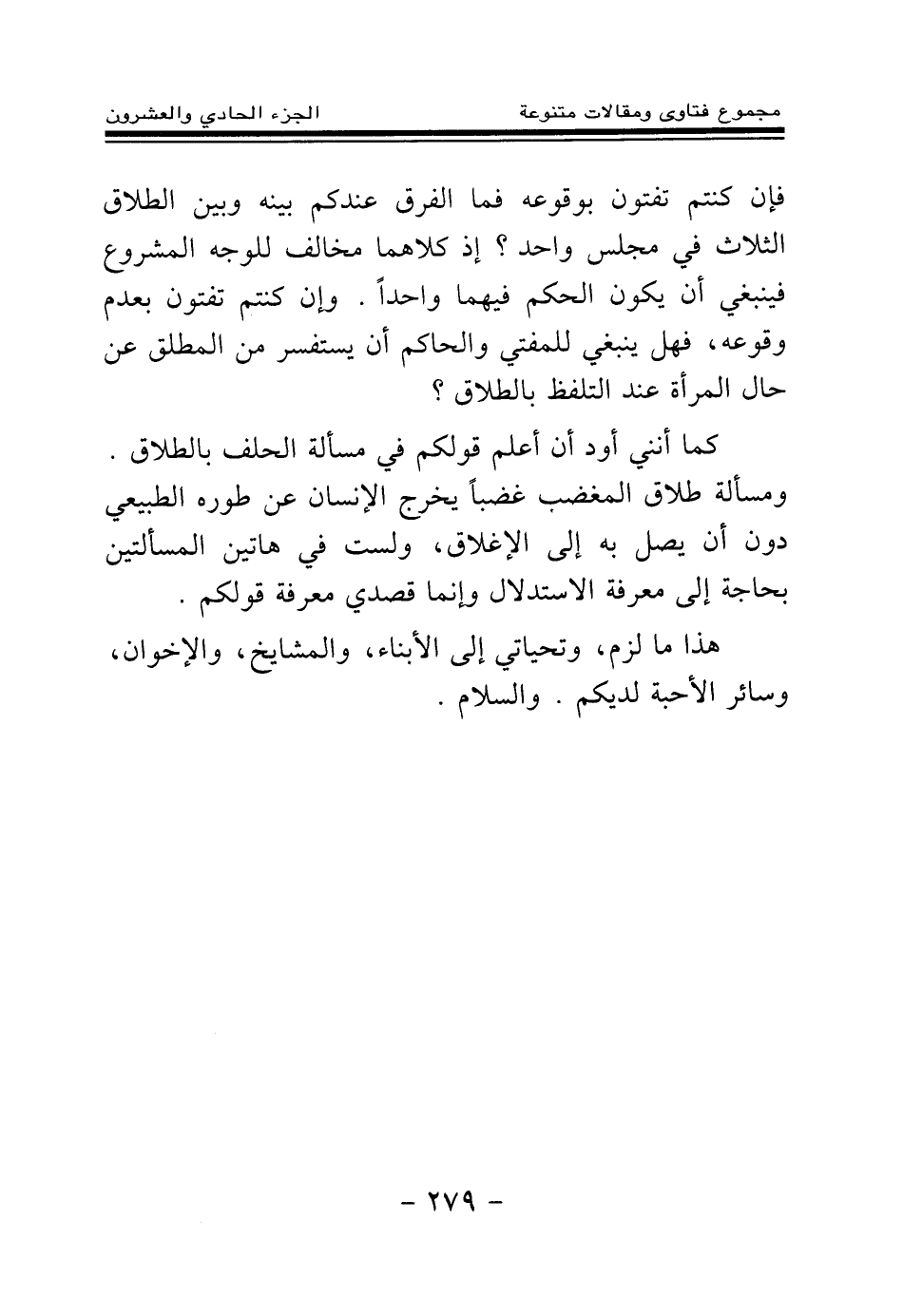 مجموع فتاوى ومقالات متنوعة الجزء الحادي والعشرون

فإن كنتم تفتون بوقوعه فما الفرق عندكم بينه وبين الطلاق الثلاث في مجلس واحد ؟ إذ كلاهما مخالف للوجه المشروع فينبغي أن يكون الحكم فيهما واحداً . وإن كنتم تفتون بعدم وقوعه، فهل ينبغي للمفتي والحاكم أن يستفسر من المطلق عن حال المرأة عند التلفظ بالطلاق ؟

كما أنني أود أن أعلم قولكم في مسألة الحلف بالطلاق . ومسألة طلاق المغضب غضباً يخرج الإنسان عن طوره الطبيعي دون أن يصل به إلى الإغلاق، ولست في هاتين المسألتين بحاجة إلى معرفة الاستدلال وإنما قصدي معرفة قولكم .

هذا ما لزم، وتحياتي إلى الأبناء، والمشايخ، والإخوان، وسائر الأحبة لديكم . والسلام .

- ٢٧٩ -